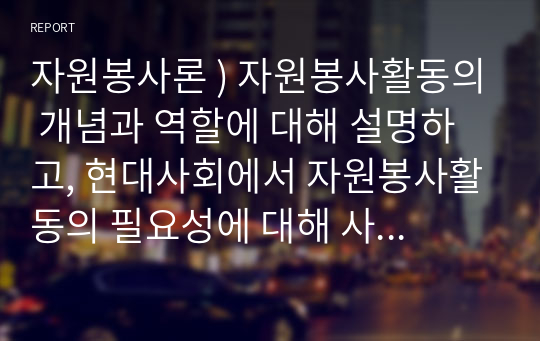 REPORT

자원봉사론 ) 자원봉사활동의 개념과 역할에 대해 설명하고, 현대사회에서 자원봉사활동의 필요성에 대해 사...